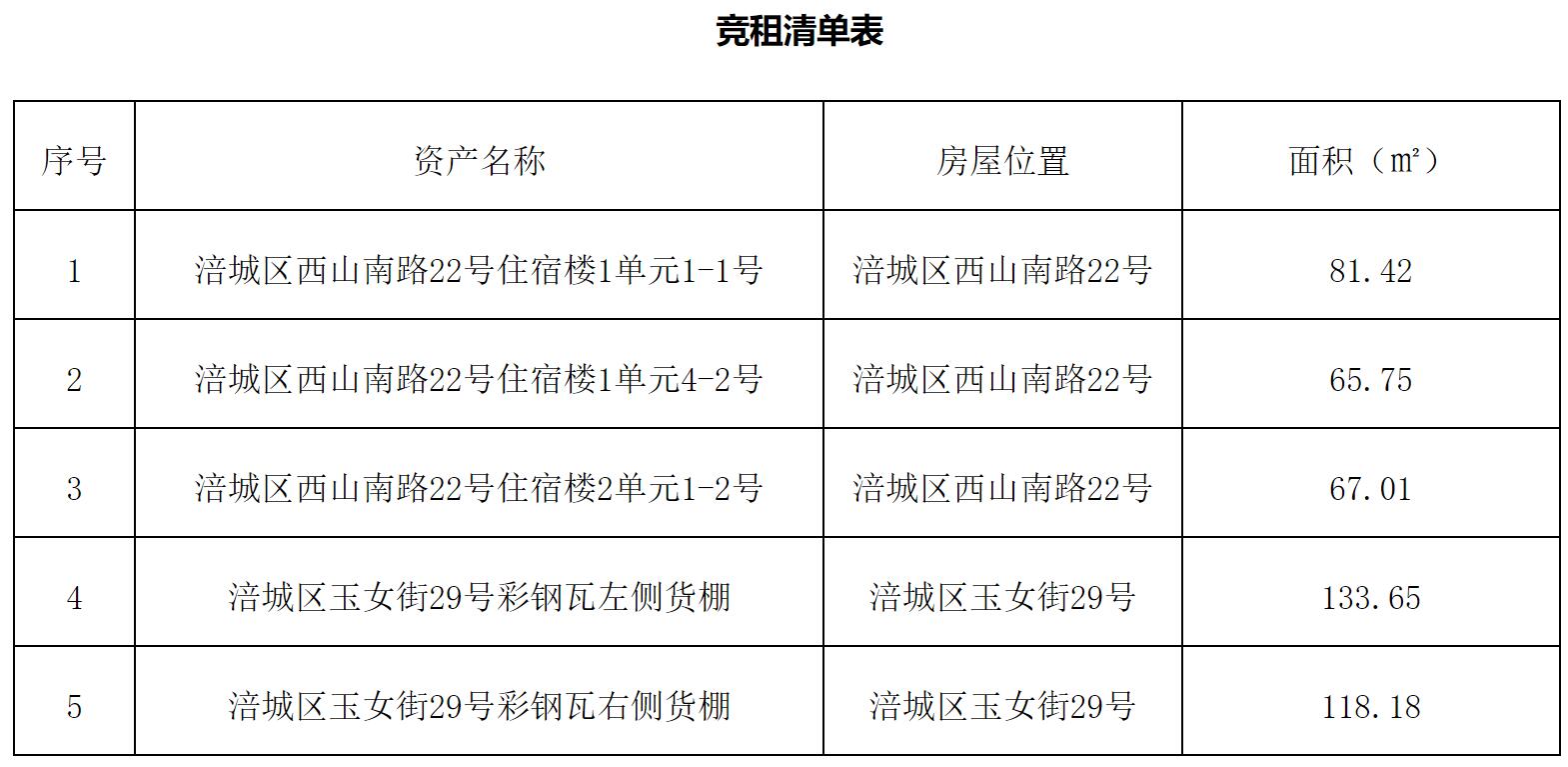 竞租清单表

| 序号 | 资产名称 | 房屋位置 | 面积（㎡） |
|---|---|---|---|
| 1 | 涪城区西山南路22号住宿楼1单元1-1号 | 涪城区西山南路22号 | 81.42 |
| 2 | 涪城区西山南路22号住宿楼1单元4-2号 | 涪城区西山南路22号 | 65.75 |
| 3 | 涪城区西山南路22号住宿楼2单元1-2号 | 涪城区西山南路22号 | 67.01 |
| 4 | 涪城区玉女街29号彩钢瓦左侧货棚 | 涪城区玉女街29号 | 133.65 |
| 5 | 涪城区玉女街29号彩钢瓦右侧货棚 | 涪城区玉女街29号 | 118.18 |